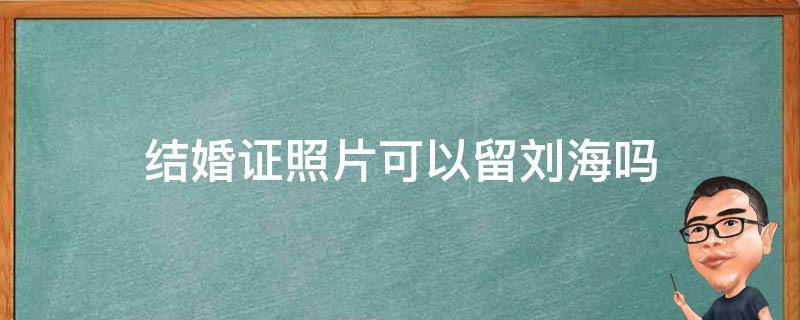 结婚证照片可以留刘海吗